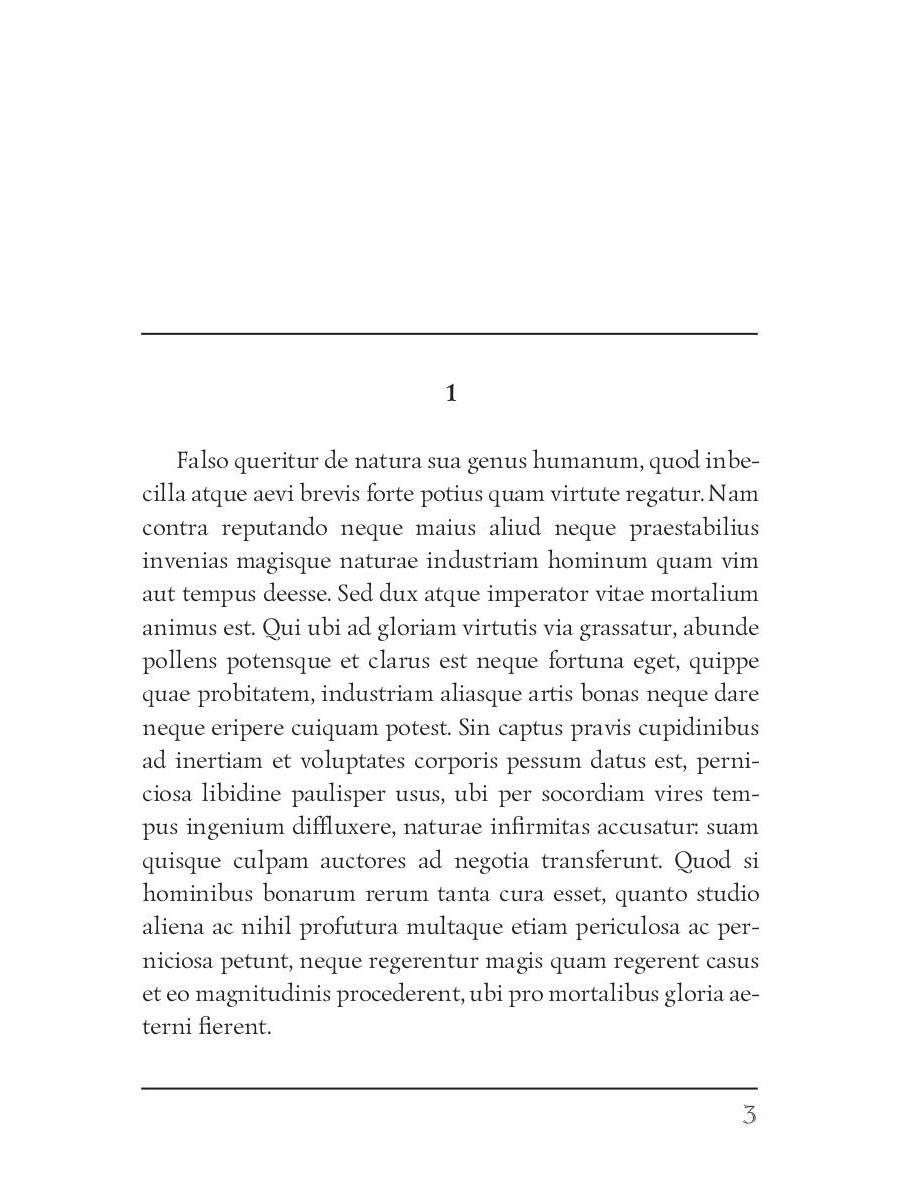 1

Falso queritur de natura sua genus humanum, quod inbecilla atque aevi brevis forte potius quam virtute regatur. Nam contra reputando neque maius aliud neque praestabilius invenias magisque naturae industriam hominum quam vim aut tempus deesse. Sed dux atque imperator vitae mortalium animus est. Qui ubi ad gloriam virtutis via grassatur, abunde pollens potensque et clarus est neque fortuna eget, quippe quae probitatem, industriam aliasque artis bonas neque dare neque eripere cuiquam potest. Sin captus pravis cupidinibus ad inertiam et voluptates corporis pessum datus est, perniciosa libidine paulisper usus, ubi per socordiam vires tempus ingenium diffluxere, naturae infirmitas accusatur: suam quisque culpam auctores ad negotia transferunt. Quod si hominibus bonarum rerum tanta cura esset, quanto studio aliena ac nihil profutura multaque etiam periculosa ac perniciosa petunt, neque regerentur magis quam regerent casus et eo magnitudinis procederent, ubi pro mortalibus gloria aeterni fierent.

3